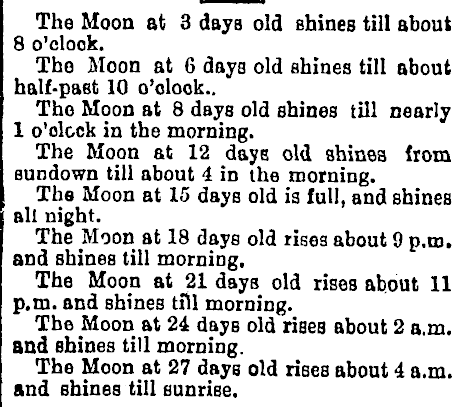 The Moon at 3 days old shines till about 8 o'clock.

The Moon at 6 days old shines till about half-past 10 o'clock..

The Moon at 8 days old shines till nearly 1 o'clock in the morning.

The Moon at 12 days old shines from sundown till about 4 in the morning.

The Moon at 15 days old is full, and shines all night.

The Moon at 18 days old rises about 9 p.m. and shines till morning.

The Moon at 21 days old rises about 11 p.m. and shines till morning.

The Moon at 24 days old rises about 2 a.m. and shines till morning.

The Moon at 27 days old rises about 4 a.m. and shines till sunrise.